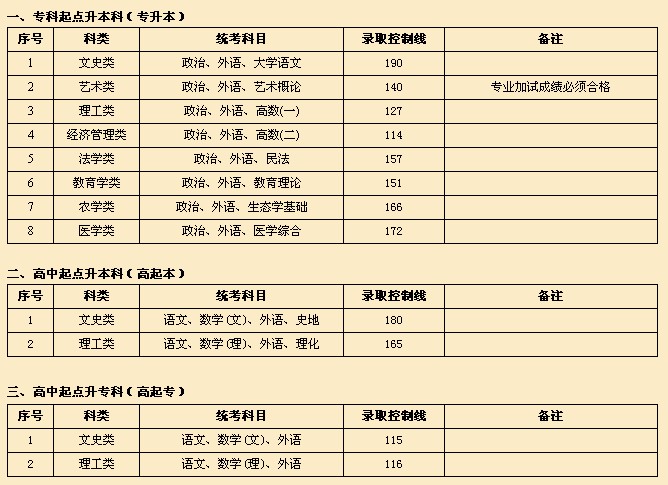 一、专科起点升本科（专升本）

| 序号 | 科类 | 统考科目 | 录取控制线 | 备注 |
|---|---|---|---|---|
| 1 | 文史类 | 政治、外语、大学语文 | 190 | |
| 2 | 艺术类 | 政治、外语、艺术概论 | 140 | 专业加试成绩必须合格 |
| 3 | 理工类 | 政治、外语、高数(一) | 127 | |
| 4 | 经济管理类 | 政治、外语、高数(二) | 114 | |
| 5 | 法学类 | 政治、外语、民法 | 157 | |
| 6 | 教育学类 | 政治、外语、教育理论 | 151 | |
| 7 | 农学类 | 政治、外语、生态学基础 | 166 | |
| 8 | 医学类 | 政治、外语、医学综合 | 172 | |

二、高中起点升本科（高起本）

| 序号 | 科类 | 统考科目 | 录取控制线 | 备注 |
|---|---|---|---|---|
| 1 | 文史类 | 语文、数学(文)、外语、史地 | 180 | |
| 2 | 理工类 | 语文、数学(理)、外语、理化 | 165 | |

三、高中起点升专科（高起专）

| 序号 | 科类 | 统考科目 | 录取控制线 | 备注 |
|---|---|---|---|---|
| 1 | 文史类 | 语文、数学(文)、外语 | 115 | |
| 2 | 理工类 | 语文、数学(理)、外语 | 116 | |